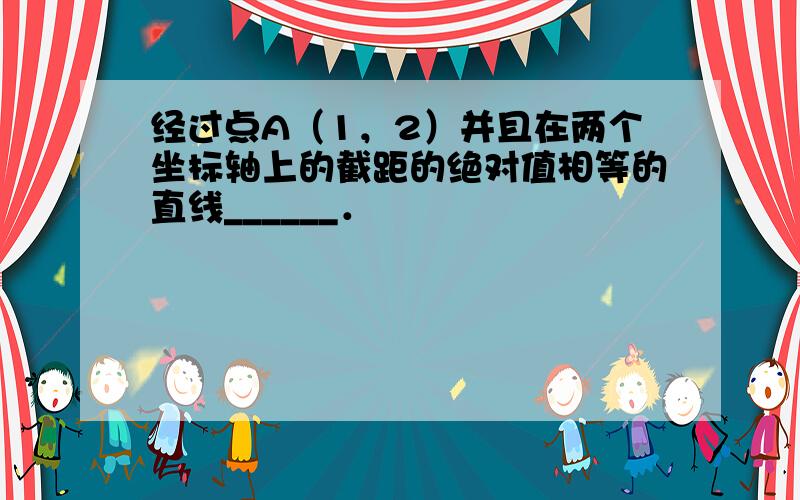 经过点A（1，2）并且在两个坐标轴上的截距的绝对值相等的直线______．